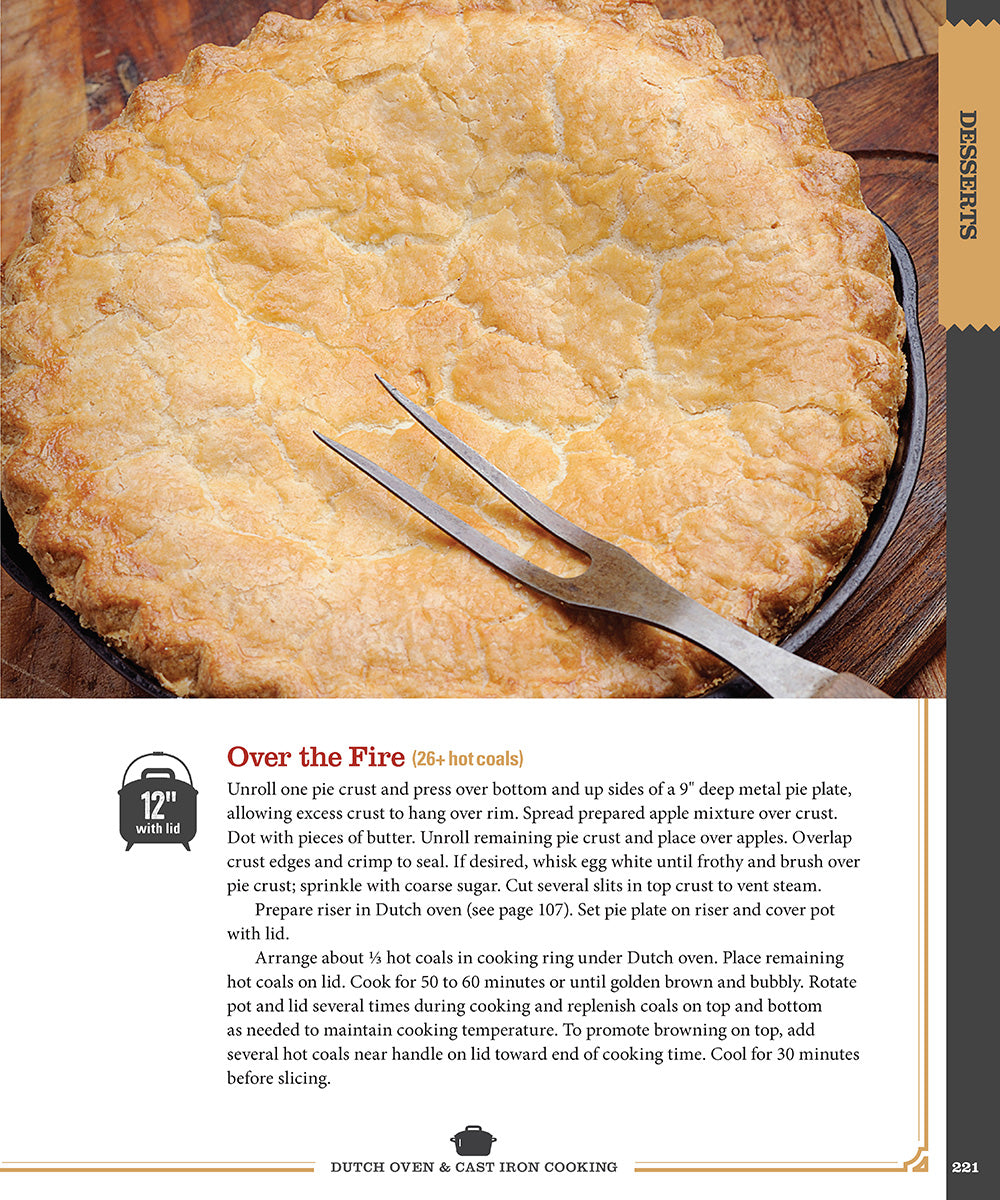 DESSERTS

12"
with lid

Over the Fire (26+ hot coals)

Unroll one pie crust and press over bottom and up sides of a 9" deep metal pie plate, allowing excess crust to hang over rim. Spread prepared apple mixture over crust. Dot with pieces of butter. Unroll remaining pie crust and place over apples. Overlap crust edges and crimp to seal. If desired, whisk egg white until frothy and brush over pie crust; sprinkle with coarse sugar. Cut several slits in top crust to vent steam.

Prepare riser in Dutch oven (see page 107). Set pie plate on riser and cover pot with lid.

Arrange about ⅓ hot coals in cooking ring under Dutch oven. Place remaining hot coals on lid. Cook for 50 to 60 minutes or until golden brown and bubbly. Rotate pot and lid several times during cooking and replenish coals on top and bottom as needed to maintain cooking temperature. To promote browning on top, add several hot coals near handle on lid toward end of cooking time. Cool for 30 minutes before slicing.

DUTCH OVEN & CAST IRON COOKING

221